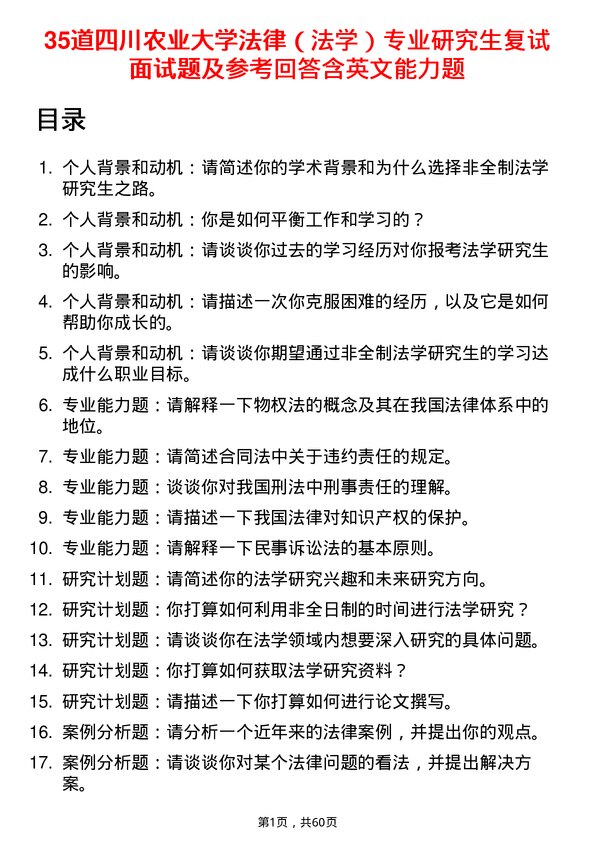 35道四川农业大学法律（法学）专业研究生复试面试题及参考回答含英文能力题

目录

1. 个人背景和动机：请简述你的学术背景和为什么选择非全制法学研究生之路。
2. 个人背景和动机：你是如何平衡工作和学习的？
3. 个人背景和动机：请谈谈你过去的学习经历对你报考法学研究生的影响。
4. 个人背景和动机：请描述一次你克服困难的经历，以及它是如何帮助你成长的。
5. 个人背景和动机：请谈谈你期望通过非全制法学研究生的学习达成什么职业目标。
6. 专业能力题：请解释一下物权法的概念及其在我国法律体系中的地位。
7. 专业能力题：请简述合同法中关于违约责任的规定。
8. 专业能力题：谈谈你对我国刑法中刑事责任的理解。
9. 专业能力题：请描述一下我国法律对知识产权的保护。
10. 专业能力题：请解释一下民事诉讼法的基本原则。
11. 研究计划题：请简述你的法学研究兴趣和未来研究方向。
12. 研究计划题：你打算如何利用非全日制的时间进行法学研究？
13. 研究计划题：请谈谈你在法学领域内想要深入研究的具体问题。
14. 研究计划题：你打算如何获取法学研究资料？
15. 研究计划题：请描述一下你打算如何进行论文撰写。
16. 案例分析题：请分析一个近年来的法律案例，并提出你的观点。
17. 案例分析题：请谈谈你对某个法律问题的看法，并提出解决方案。

第1页，共60页